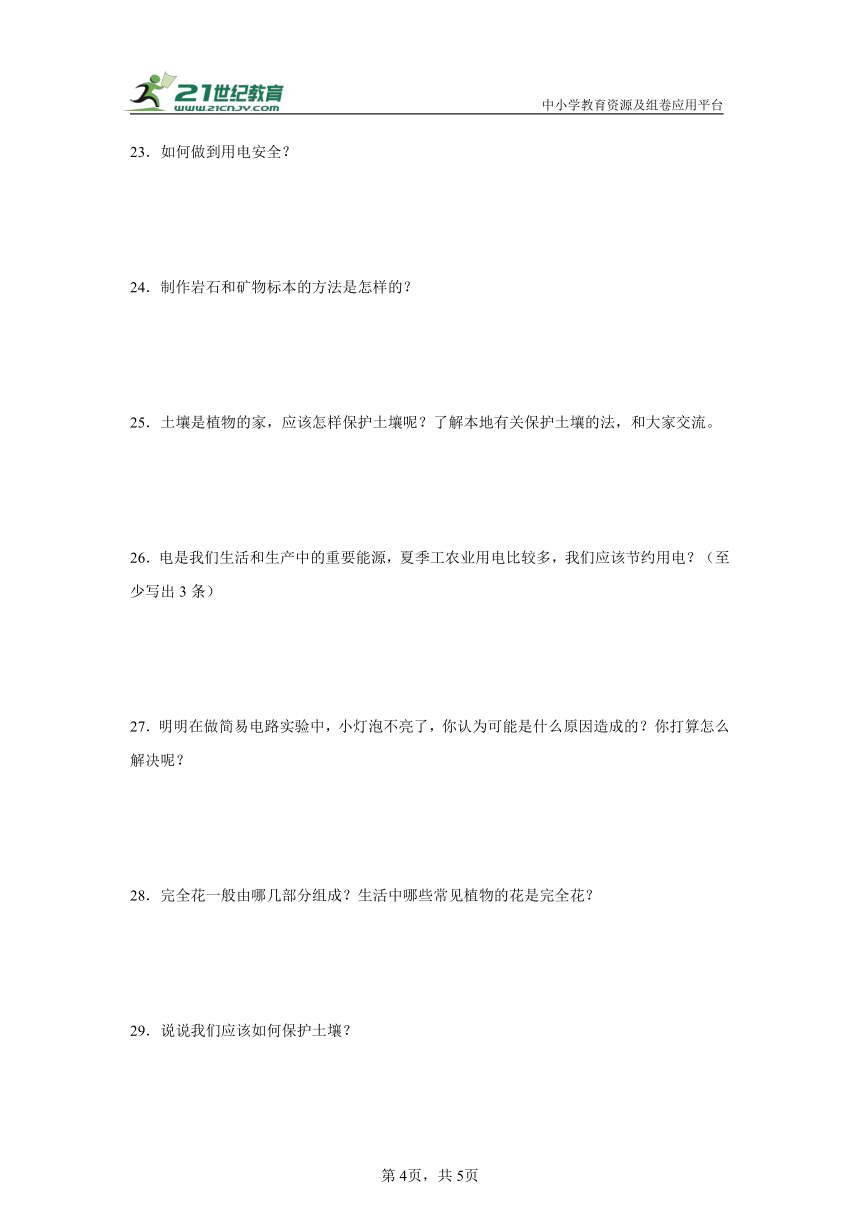 21世纪教育
www.21cnjy.com
中小学教育资源及组卷应用平台

23．如何做到用电安全？

24．制作岩石和矿物标本的方法是怎样的？

25．土壤是植物的家，应该怎样保护土壤呢？了解本地有关保护土壤的法，和大家交流。

26．电是我们生活和生产中的重要能源，夏季工农业用电比较多，我们应该节约用电？（至少写出 3 条）

27．明明在做简易电路实验中，小灯泡不亮了，你认为可能是什么原因造成的？你打算怎么解决呢？

28．完全花一般由哪几部分组成？生活中哪些常见植物的花是完全花？

29．说说我们应该如何保护土壤？

第 4页，共 5页